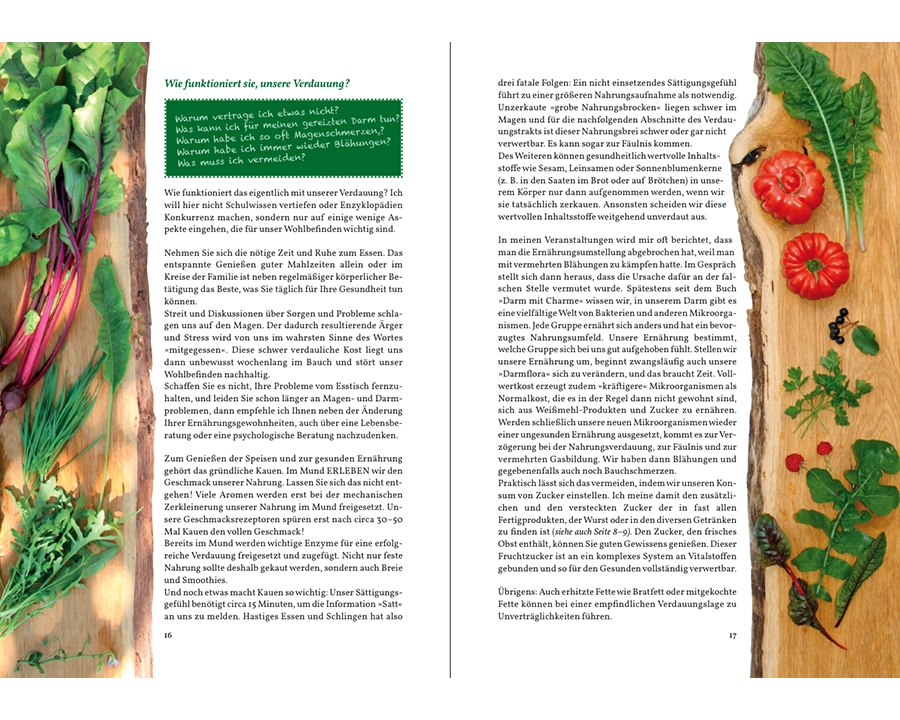 Wie funktioniert sie, unsere Verdauung?

Warum vertrage ich etwas nicht?
Was kann ich für meinen gereizten Darm tun?
Warum habe ich so oft Magenschmerzen?
Warum habe ich immer wieder Blähungen?
Was muss ich vermeiden?

Wie funktioniert das eigentlich mit unserer Verdauung? Ich will hier nicht Schulwissen vertiefen oder Enzyklopädien Konkurrenz machen, sondern nur auf einige wenige Aspekte eingehen, die für unser Wohlbefinden wichtig sind.

Nehmen Sie sich die nötige Zeit und Ruhe zum Essen. Das entspannte Genießen guter Mahlzeiten allein oder im Kreise der Familie ist neben regelmäßiger körperlicher Betätigung das Beste, was Sie täglich für Ihre Gesundheit tun können.

Streit und Diskussionen über Sorgen und Probleme schlagen uns auf den Magen. Der dadurch resultierende Ärger und Stress wird von uns im wahrsten Sinne des Wortes »mitgegessen«. Diese schwer verdauliche Kost liegt uns dann unbewusst wochenlang im Bauch und stört unser Wohlbefinden nachhaltig.

Schaffen Sie es nicht, Ihre Probleme vom Esstisch fernzuhalten, und leiden Sie schon länger an Magen- und Darmproblemen, dann empfehle ich Ihnen neben der Änderung Ihrer Ernährungsgewohnheiten, auch über eine Lebensberatung oder eine psychologische Beratung nachzudenken.

Zum Genießen der Speisen und zur gesunden Ernährung gehört das gründliche Kauen. Im Mund ERLEBEN wir den Geschmack unserer Nahrung. Lassen Sie sich das nicht entgehen! Viele Aromen werden erst bei der mechanischen Zerkleinerung unserer Nahrung im Mund freigesetzt. Unsere Geschmacksrezeptoren spüren erst nach circa 30–50 Mal Kauen den vollen Geschmack!

Bereits im Mund werden wichtige Enzyme für eine erfolgreiche Verdauung freigesetzt und zugefügt. Nicht nur feste Nahrung sollte deshalb gekaut werden, sondern auch Breie und Smoothies.

Und noch etwas macht Kauen so wichtig: Unser Sättigungsgefühl benötigt circa 15 Minuten, um die Information »Satt« an uns zu melden. Hastiges Essen und Schlingen hat also

16

drei fatale Folgen: Ein nicht einsetzendes Sättigungsgefühl führt zu einer größeren Nahrungsaufnahme als notwendig. Unzerkaute »grobe Nahrungsbrocken« liegen schwer im Magen und für die nachfolgenden Abschnitte des Verdauungstrakts ist dieser Nahrungsbrei schwer oder gar nicht verwertbar. Es kann sogar zur Fäulnis kommen.

Des Weiteren können gesundheitlich wertvolle Inhaltsstoffe wie Sesam, Leinsamen oder Sonnenblumenkerne (z. B. in den Saaten im Brot oder auf Brötchen) in unserem Körper nur dann aufgenommen werden, wenn wir sie tatsächlich zerkauen. Ansonsten scheiden wir diese wertvollen Inhaltsstoffe weitgehend unverdaut aus.

In meinen Veranstaltungen wird mir oft berichtet, dass man die Ernährungsumstellung abgebrochen hat, weil man mit vermehrten Blähungen zu kämpfen hatte. Im Gespräch stellt sich dann heraus, dass die Ursache dafür an der falschen Stelle vermutet wurde. Spätestens seit dem Buch »Darm mit Charme« wissen wir, in unserem Darm gibt es eine vielfältige Welt von Bakterien und anderen Mikroorganismen. Jede Gruppe ernährt sich anders und hat ein bevorzugtes Nahrungsumfeld. Unsere Ernährung bestimmt, welche Gruppe sich bei uns gut aufgehoben fühlt. Stellen wir unsere Ernährung um, beginnt zwangsläufig auch unsere »Darmflora« sich zu verändern, und das braucht Zeit. Vollwertkost erzeugt zudem »kräftigere« Mikroorganismen als Normalkost, die es in der Regel dann nicht gewohnt sind, sich aus Weißmehl-Produkten und Zucker zu ernähren. Werden schließlich unsere neuen Mikroorganismen wieder einer ungesunden Ernährung ausgesetzt, kommt es zur Verzögerung bei der Nahrungsverdauung, zur Fäulnis und zur vermehrten Gasbildung. Wir haben dann Blähungen und gegebenenfalls auch noch Bauchschmerzen.

Praktisch lässt sich das vermeiden, indem wir unseren Konsum von Zucker einstellen. Ich meine damit den zusätzlichen und den versteckten Zucker der in fast allen Fertigprodukten, der Wurst oder in den diversen Getränken zu finden ist (siehe auch Seite 8–9). Den Zucker, den frisches Obst enthält, können Sie guten Gewissens genießen. Dieser Fruchtzucker ist an ein komplexes System an Vitalstoffen gebunden und so für den Gesunden vollständig verwertbar.

Übrigens: Auch erhitzte Fette wie Bratfett oder mitgekochte Fette können bei einer empfindlichen Verdauungslage zu Unverträglichkeiten führen.

17